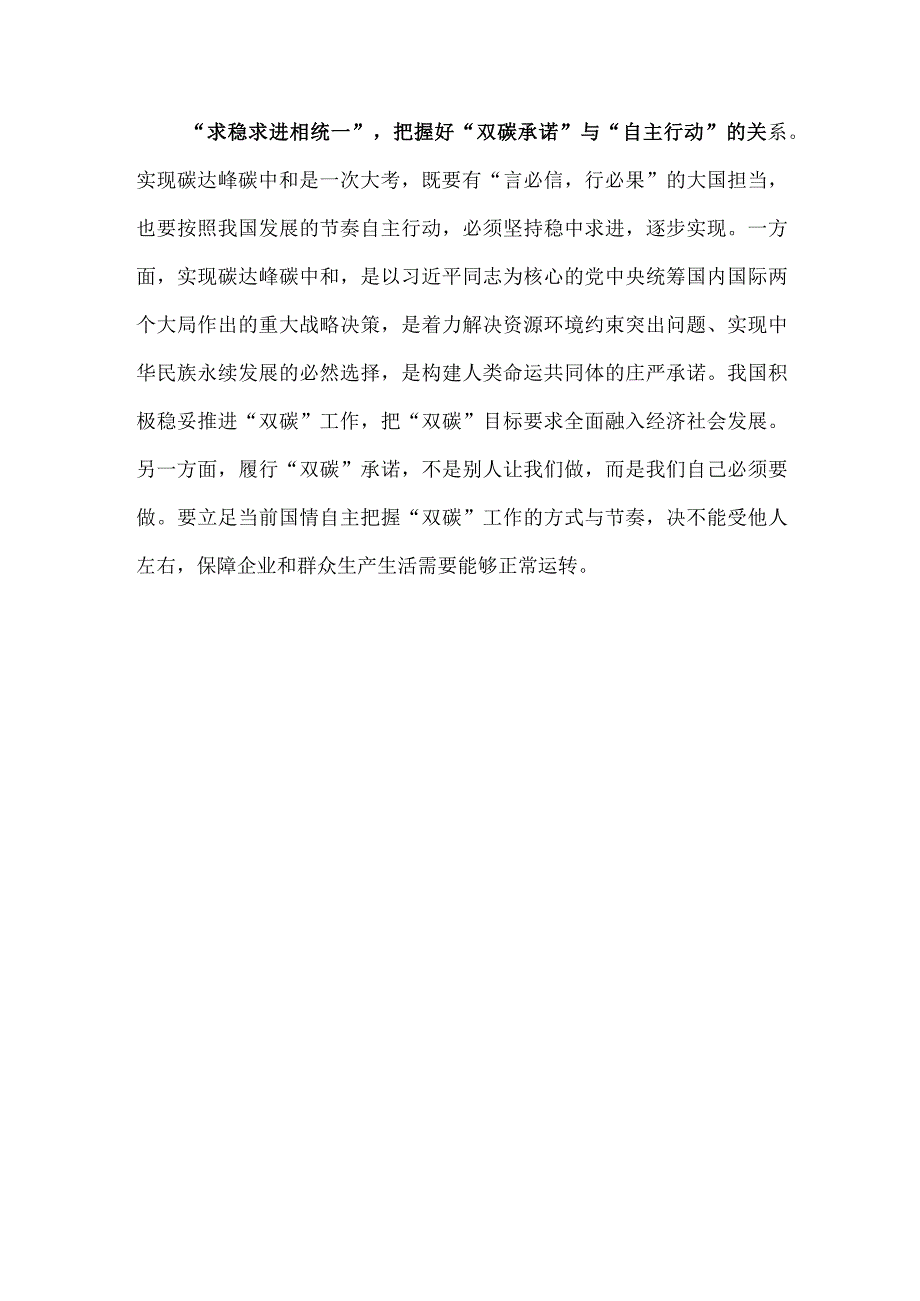 “求稳求进相统一”，把握好“双碳承诺”与“自主行动”的关系。实现碳达峰碳中和是一次大考，既要有“言必信，行必果”的大国担当，也要按照我国发展的节奏自主行动，必须坚持稳中求进，逐步实现。一方面，实现碳达峰碳中和，是以习近平同志为核心的党中央统筹国内国际两个大局作出的重大战略决策，是着力解决资源环境约束突出问题、实现中华民族永续发展的必然选择，是构建人类命运共同体的庄严承诺。我国积极稳妥推进“双碳”工作，把“双碳”目标要求全面融入经济社会发展。另一方面，履行“双碳”承诺，不是别人让我们做，而是我们自己必须要做。要立足当前国情自主把握“双碳”工作的方式与节奏，决不能受他人左右，保障企业和群众生产生活需要能够正常运转。